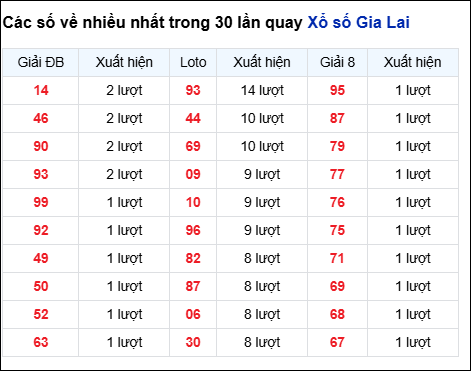 Các số về nhiều nhất trong 30 lần quay Xổ số Gia Lai

| Giải ĐB | Xuất hiện | Loto | Xuất hiện | Giải 8 | Xuất hiện |
|---|---|---|---|---|---|
| 14 | 2 lượt | 93 | 14 lượt | 95 | 1 lượt |
| 46 | 2 lượt | 44 | 10 lượt | 87 | 1 lượt |
| 90 | 2 lượt | 69 | 10 lượt | 79 | 1 lượt |
| 93 | 2 lượt | 09 | 9 lượt | 77 | 1 lượt |
| 99 | 1 lượt | 10 | 9 lượt | 76 | 1 lượt |
| 92 | 1 lượt | 96 | 9 lượt | 75 | 1 lượt |
| 49 | 1 lượt | 82 | 8 lượt | 71 | 1 lượt |
| 50 | 1 lượt | 87 | 8 lượt | 69 | 1 lượt |
| 52 | 1 lượt | 06 | 8 lượt | 68 | 1 lượt |
| 63 | 1 lượt | 30 | 8 lượt | 67 | 1 lượt |